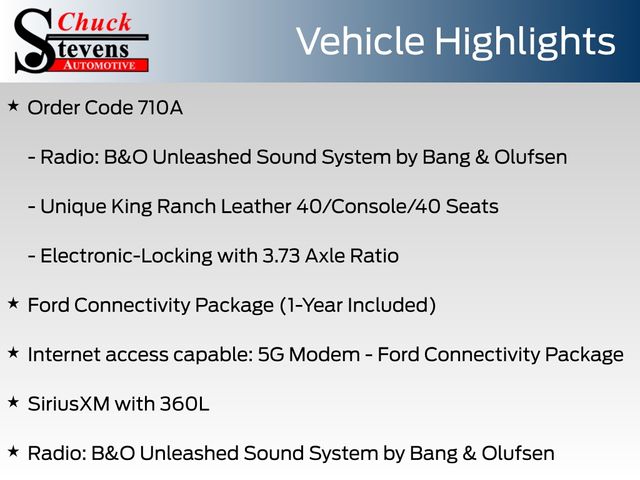 Chuck
Stevens
AUTOMOTIVE

Vehicle Highlights

★ Order Code 710A

- Radio: B&O Unleashed Sound System by Bang & Olufsen

- Unique King Ranch Leather 40/Console/40 Seats

- Electronic-Locking with 3.73 Axle Ratio

★ Ford Connectivity Package (1-Year Included)

★ Internet access capable: 5G Modem - Ford Connectivity Package

★ SiriusXM with 360L

★ Radio: B&O Unleashed Sound System by Bang & Olufsen